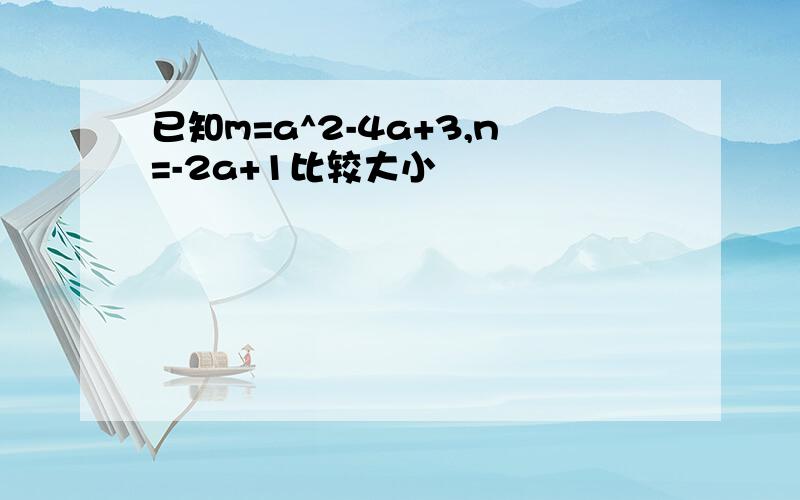 已知m=a^2-4a+3,n=-2a+1比较大小